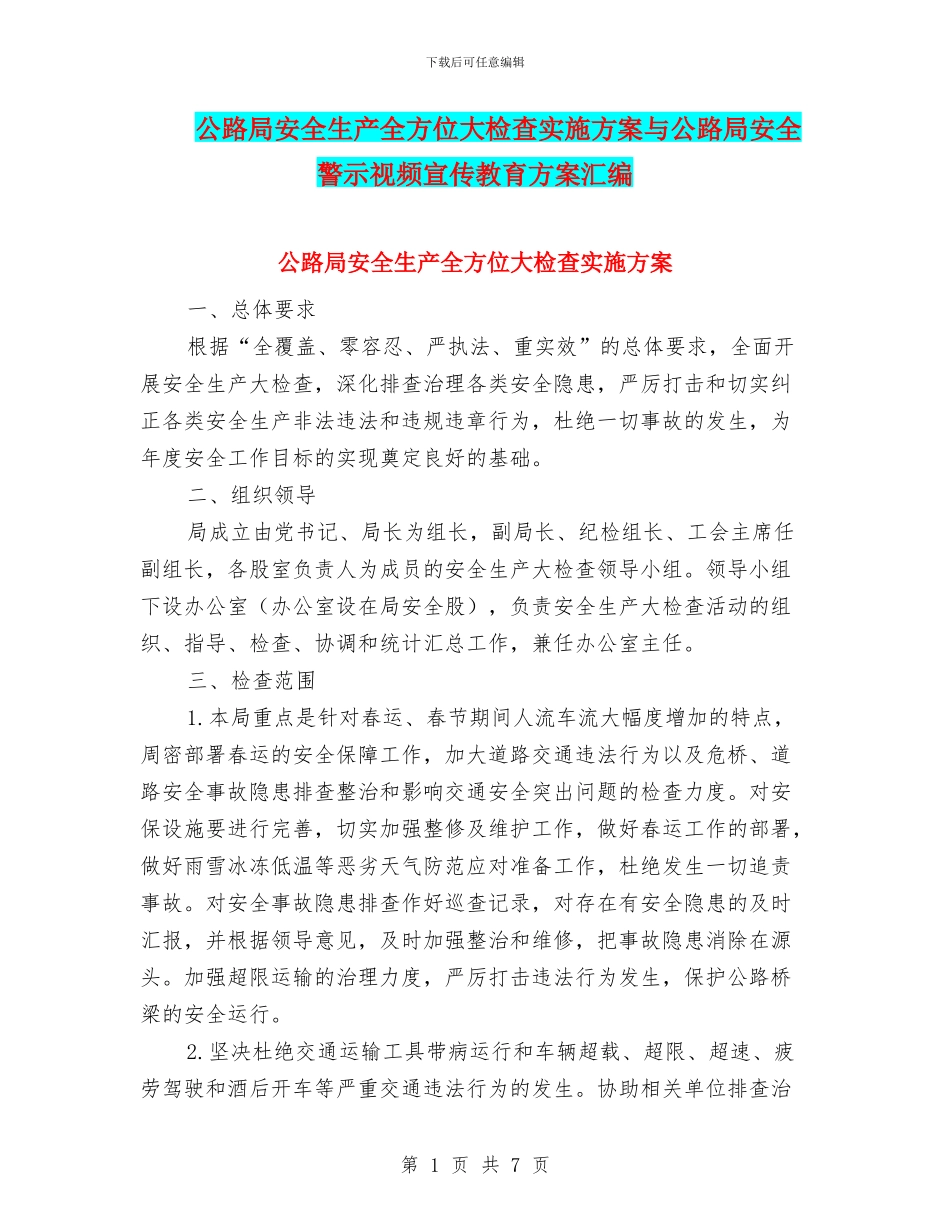 下载后可任意编辑

公路局安全生产全方位大检查实施方案与公路局安全警示视频宣传教育方案汇编

公路局安全生产全方位大检查实施方案

一、总体要求

根据“全覆盖、零容忍、严执法、重实效”的总体要求，全面开展安全生产大检查，深化排查治理各类安全隐患，严厉打击和切实纠正各类安全生产非法违法和违规违章行为，杜绝一切事故的发生，为年度安全工作目标的实现奠定良好的基础。

二、组织领导

局成立由党书记、局长为组长，副局长、纪检组长、工会主席任副组长，各股室负责人为成员的安全生产大检查领导小组。领导小组下设办公室（办公室设在局安全股），负责安全生产大检查活动的组织、指导、检查、协调和统计汇总工作，兼任办公室主任。

三、检查范围

1.本局重点是针对春运、春节期间人流车流大幅度增加的特点，周密部署春运的安全保障工作，加大道路交通违法行为以及危桥、道路安全事故隐患排查整治和影响交通安全突出问题的检查力度。对安保设施要进行完善，切实加强整修及维护工作，做好春运工作的部署，做好雨雪冰冻低温等恶劣天气防范应对准备工作，杜绝发生一切追责事故。对安全事故隐患排查作好巡查记录，对存在有安全隐患的及时汇报，并根据领导意见，及时加强整治和维修，把事故隐患消除在源头。加强超限运输的治理力度，严厉打击违法行为发生，保护公路桥梁的安全运行。

2.坚决杜绝交通运输工具带病运行和车辆超载、超限、超速、疲劳驾驶和酒后开车等严重交通违法行为的发生。协助相关单位排查治

第 1 页 共 7 页